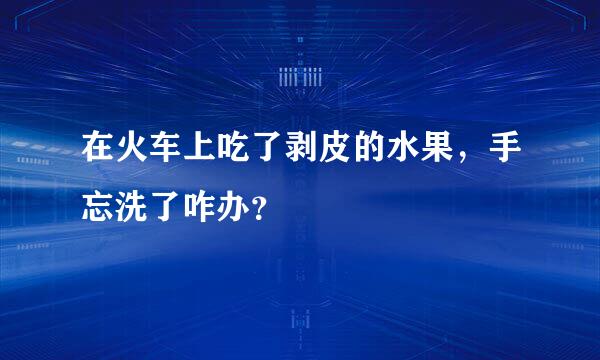 在火车上吃了剥皮的水果，手忘洗了咋办？